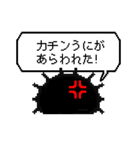 カチンうにが
あらわれた!